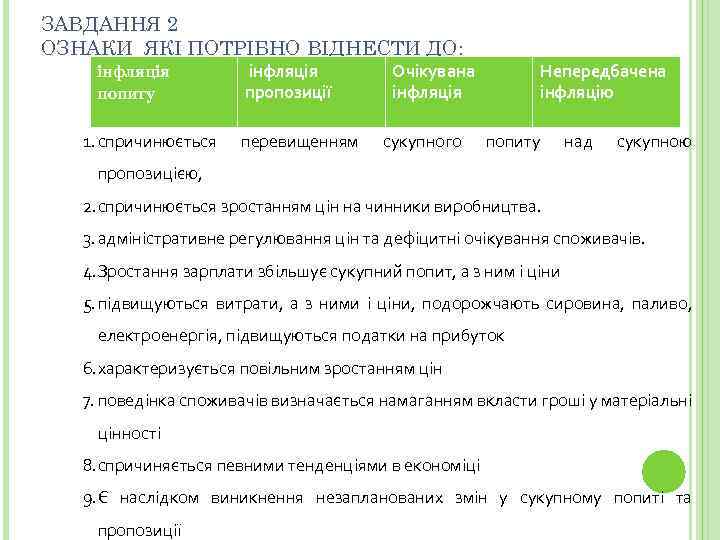 ЗАВДАННЯ 2
ОЗНАКИ ЯКІ ПОТРІБНО ВІДНЕСТИ ДО:

| інфляція попиту | інфляція пропозиції | Очікувана інфляція | Непередбачена інфляцію |
|---|---|---|---|

1. спричинюється перевищенням сукупного попиту над сукупною пропозицією,
2. спричинюється зростанням цін на чинники виробництва.
3. адміністративне регулювання цін та дефіцитні очікування споживачів.
4. Зростання зарплати збільшує сукупний попит, а з ним і ціни
5. підвищуються витрати, а з ними і ціни, подорожчають сировина, паливо, електроенергія, підвищуються податки на прибуток
6. характеризується повільним зростанням цін
7. поведінка споживачів визначається намаганням вкласти гроші у матеріальні цінності
8. спричиняється певними тенденціями в економіці
9. Є наслідком виникнення незапланованих змін у сукупному попиті та пропозиції